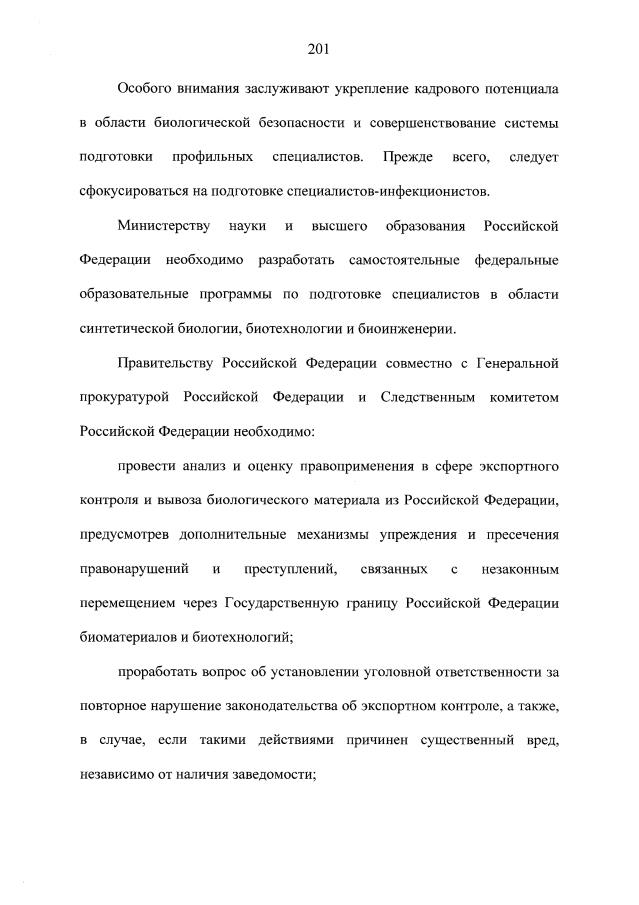 201

Особого внимания заслуживают укрепление кадрового потенциала в области биологической безопасности и совершенствование системы подготовки профильных специалистов. Прежде всего, следует сфокусироваться на подготовке специалистов-инфекционистов.

Министерству науки и высшего образования Российской Федерации необходимо разработать самостоятельные федеральные образовательные программы по подготовке специалистов в области синтетической биологии, биотехнологии и биоинженерии.

Правительству Российской Федерации совместно с Генеральной прокуратурой Российской Федерации и Следственным комитетом Российской Федерации необходимо:

провести анализ и оценку правоприменения в сфере экспортного контроля и вывоза биологического материала из Российской Федерации, предусмотрев дополнительные механизмы упреждения и пресечения правонарушений и преступлений, связанных с незаконным перемещением через Государственную границу Российской Федерации биоматериалов и биотехнологий;

проработать вопрос об установлении уголовной ответственности за повторное нарушение законодательства об экспортном контроле, а также, в случае, если такими действиями причинен существенный вред, независимо от наличия заведомости;